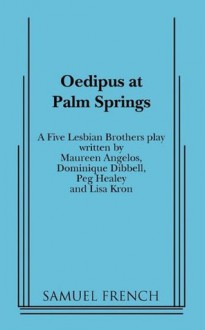 Oedipus at
Palm Springs

A Five Lesbian Brothers play
written by
Maureen Angelos,
Dominique Dibbell,
Peg Healey
and Lisa Kron

SAMUEL FRENCH